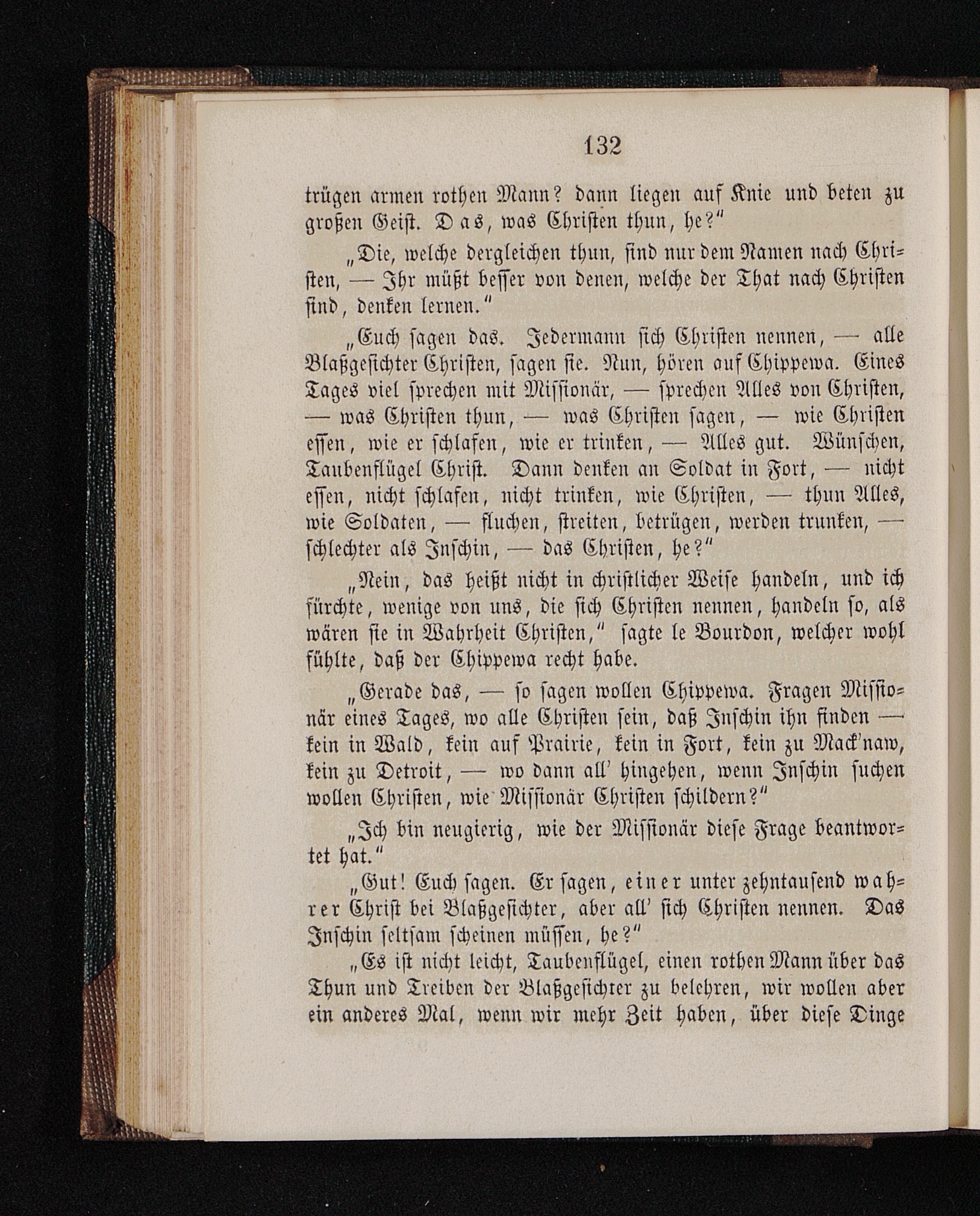 132

trügen armen rothen Mann? dann liegen auf Knie und beten zu großen Geist. Das, was Christen thun, he?"

„Die, welche dergleichen thun, sind nur dem Namen nach Christen, — Ihr müßt besser von denen, welche der That nach Christen sind, denken lernen."

„Euch sagen das. Jedermann sich Christen nennen, — alle Blaßgesichter Christen, sagen sie. Nun, hören auf Chippewa. Eines Tages viel sprechen mit Missionär, — sprechen Alles von Christen, — was Christen thun, — was Christen sagen, — wie Christen essen, wie er schlafen, wie er trinken, — Alles gut. Wünschen, Taubenflügel Christ. Dann denken an Soldat in Fort, — nicht essen, nicht schlafen, nicht trinken, wie Christen, — thun Alles, wie Soldaten, — fluchen, streiten, betrügen, werden trunken, — schlechter als Inschin, — das Christen, he?"

„Nein, das heißt nicht in christlicher Weise handeln, und ich fürchte, wenige von uns, die sich Christen nennen, handeln so, als wären sie in Wahrheit Christen," sagte le Bourdon, welcher wohl fühlte, daß der Chippewa recht habe.

„Gerade das, — so sagen wollen Chippewa. Fragen Missionär eines Tages, wo alle Christen sein, daß Inschin ihn finden — kein in Wald, kein auf Prairie, kein in Fort, kein zu Mack'naw, kein zu Detroit, — wo dann all' hingehen, wenn Inschin suchen wollen Christen, wie Missionär Christen schildern?"

„Ich bin neugierig, wie der Missionär diese Frage beantwortet hat."

„Gut! Euch sagen. Er sagen, einer unter zehntausend wahrer Christ bei Blaßgesichter, aber all' sich Christen nennen. Das Inschin seltsam scheinen müssen, he?"

„Es ist nicht leicht, Taubenflügel, einen rothen Mann über das Thun und Treiben der Blaßgesichter zu belehren, wir wollen aber ein anderes Mal, wenn wir mehr Zeit haben, über diese Dinge